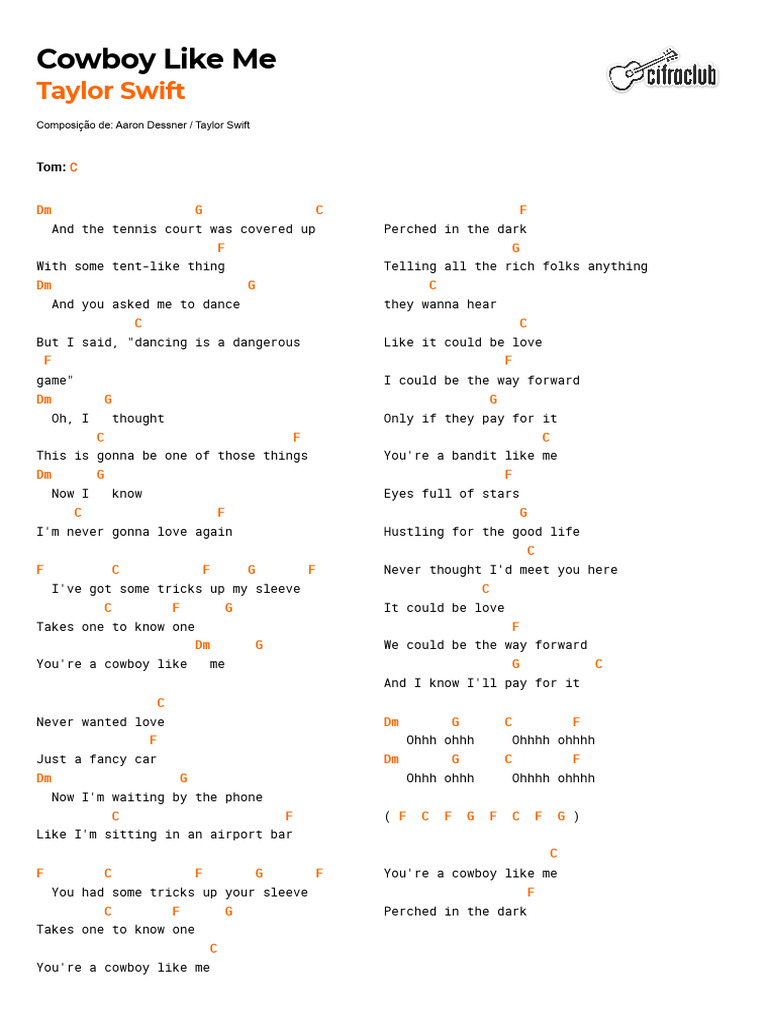 Cowboy Like Me
Taylor Swift

cifraclub

Composição de: Aaron Dessner / Taylor Swift

Tom: C

Dm G C
And the tennis court was covered up
F
With some tent-like thing
Dm G
And you asked me to dance
C
But I said, "dancing is a dangerous
F
game"
Dm G
Oh, I thought
C F
This is gonna be one of those things
Dm G
Now I know
C F
I'm never gonna love again

F C F G F
I've got some tricks up my sleeve
C F G
Takes one to know one
Dm G
You're a cowboy like me

C
Never wanted love
F
Just a fancy car
Dm G
Now I'm waiting by the phone
C F
Like I'm sitting in an airport bar

F C F G F
You had some tricks up your sleeve
C F G
Takes one to know one
C
You're a cowboy like me

F
Perched in the dark
G
Telling all the rich folks anything
C
they wanna hear
C
Like it could be love
F
I could be the way forward
G
Only if they pay for it
C
You're a bandit like me
F
Eyes full of stars
G
Hustling for the good life
C
Never thought I'd meet you here
C
It could be love
F
We could be the way forward
G C
And I know I'll pay for it

Dm G C F
Ohhh ohhh Ohhhh ohhhh
Dm G C F
Ohhh ohhh Ohhhh ohhhh

( F C F G F C F G )

C
You're a cowboy like me
F
Perched in the dark